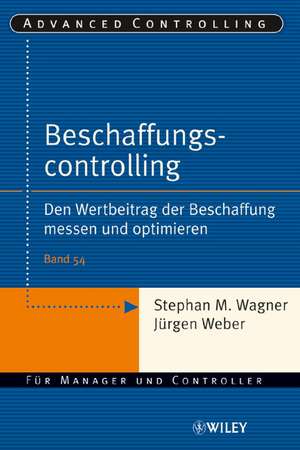 ADVANCED CONTROLLING

Beschaffungscontrolling

Den Wertbeitrag der Beschaffung messen und optimieren

Band 54

Stephan M. Wagner
Jürgen Weber

FÜR MANAGER UND CONTROLLER

WILEY